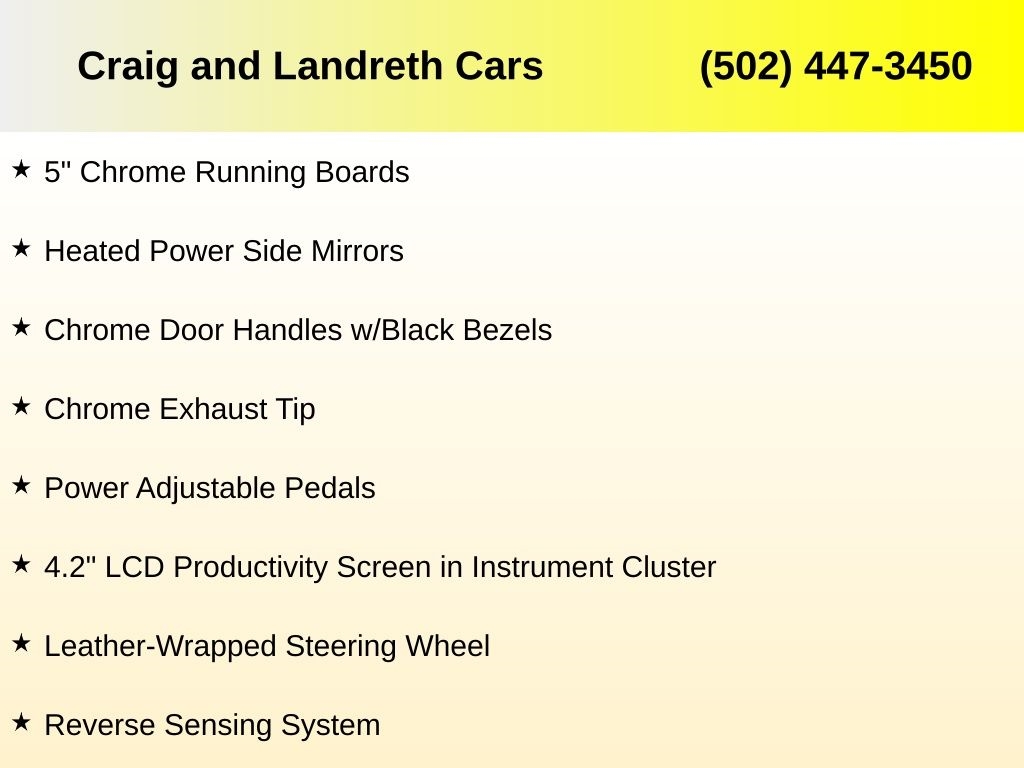 Craig and Landreth Cars (502) 447-3450

★ 5" Chrome Running Boards

★ Heated Power Side Mirrors

★ Chrome Door Handles w/Black Bezels

★ Chrome Exhaust Tip

★ Power Adjustable Pedals

★ 4.2" LCD Productivity Screen in Instrument Cluster

★ Leather-Wrapped Steering Wheel

★ Reverse Sensing System